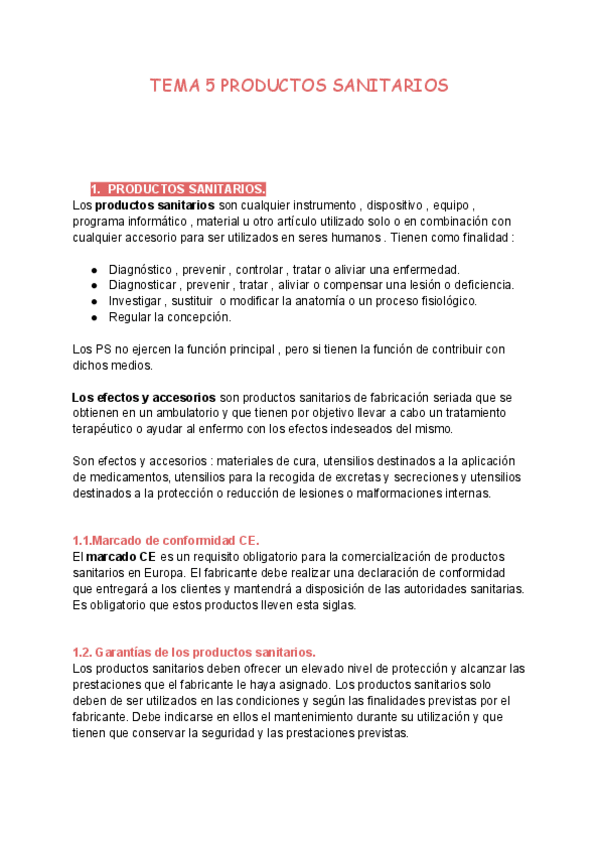 TEMA 5 PRODUCTOS SANITARIOS

1. PRODUCTOS SANITARIOS.

Los productos sanitarios son cualquier instrumento , dispositivo , equipo , programa informático , material u otro artículo utilizado solo o en combinación con cualquier accesorio para ser utilizados en seres humanos . Tienen como finalidad :

- Diagnóstico , prevenir , controlar , tratar o aliviar una enfermedad.
- Diagnosticar , prevenir , tratar , aliviar o compensar una lesión o deficiencia.
- Investigar , sustituir o modificar la anatomía o un proceso fisiológico.
- Regular la concepción.

Los PS no ejercen la función principal , pero si tienen la función de contribuir con dichos medios.

Los efectos y accesorios son productos sanitarios de fabricación seriada que se obtienen en un ambulatorio y que tienen por objetivo llevar a cabo un tratamiento terapéutico o ayudar al enfermo con los efectos indeseados del mismo.

Son efectos y accesorios : materiales de cura, utensilios destinados a la aplicación de medicamentos, utensilios para la recogida de excretas y secreciones y utensilios destinados a la protección o reducción de lesiones o malformaciones internas.

1.1.Marcado de conformidad CE.

El marcado CE es un requisito obligatorio para la comercialización de productos sanitarios en Europa. El fabricante debe realizar una declaración de conformidad que entregará a los clientes y mantendrá a disposición de las autoridades sanitarias. Es obligatorio que estos productos lleven esta siglas.

1.2. Garantías de los productos sanitarios.

Los productos sanitarios deben ofrecer un elevado nivel de protección y alcanzar las prestaciones que el fabricante le haya asignado. Los productos sanitarios solo deben de ser utilizados en las condiciones y según las finalidades previstas por el fabricante. Debe indicarse en ellos el mantenimiento durante su utilización y que tienen que conservar la seguridad y las prestaciones previstas.